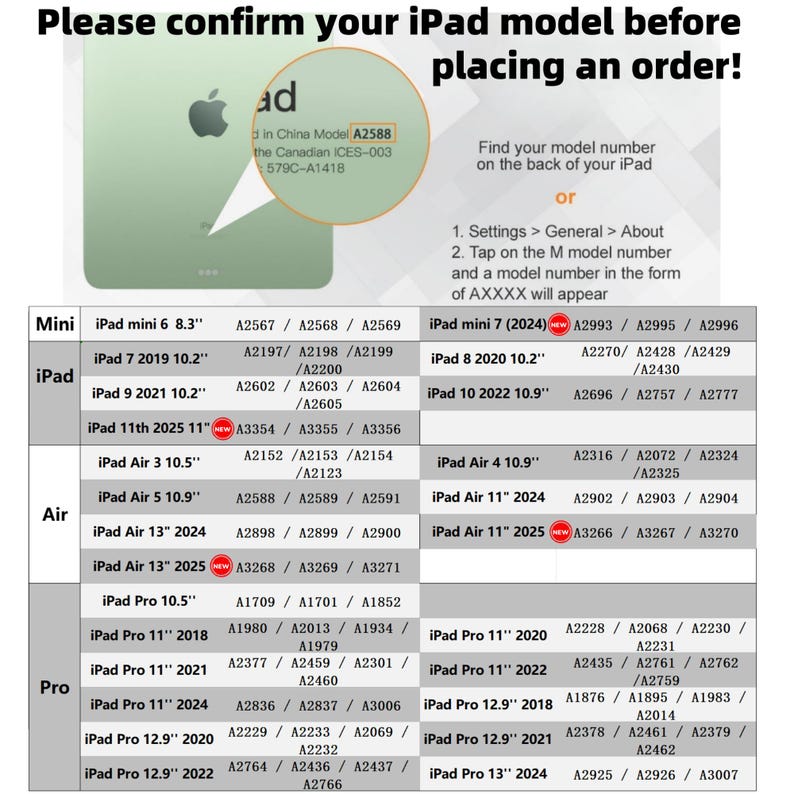 Please confirm your iPad model before placing an order!

ad
d in China Model A2588
the Canadian ICES-003
: 579C-A1418

Find your model number on the back of your iPad

or

1. Settings > General > About
2. Tap on the M model number and a model number in the form of AXXXX will appear

| | | | | |
|---|---|---|---|---|
| Mini | iPad mini 6 8.3'' | A2567 / A2568 / A2569 | iPad mini 7 (2024) NEW | A2993 / A2995 / A2996 |
| iPad | iPad 7 2019 10.2'' | A2197/ A2198 /A2199 /A2200 | iPad 8 2020 10.2'' | A2270/ A2428 /A2429 /A2430 |
| | iPad 9 2021 10.2'' | A2602 / A2603 / A2604 /A2605 | iPad 10 2022 10.9'' | A2696 / A2757 / A2777 |
| | iPad 11th 2025 11'' NEW | A3354 / A3355 / A3356 | | |
| Air | iPad Air 3 10.5'' | A2152 /A2153 /A2154 /A2123 | iPad Air 4 10.9'' | A2316 / A2072 / A2324 /A2325 |
| | iPad Air 5 10.9'' | A2588 / A2589 / A2591 | iPad Air 11" 2024 | A2902 / A2903 / A2904 |
| | iPad Air 13" 2024 | A2898 / A2899 / A2900 | iPad Air 11" 2025 NEW | A3266 / A3267 / A3270 |
| | iPad Air 13" 2025 NEW | A3268 / A3269 / A3271 | | |
| Pro | iPad Pro 10.5'' | A1709 / A1701 / A1852 | | |
| | iPad Pro 11'' 2018 | A1980 / A2013 / A1934 / A1979 | iPad Pro 11'' 2020 | A2228 / A2068 / A2230 / A2231 |
| | iPad Pro 11'' 2021 | A2377 / A2459 / A2301 / A2460 | iPad Pro 11'' 2022 | A2435 / A2761 / A2762 /A2759 |
| | iPad Pro 11'' 2024 | A2836 / A2837 / A3006 | iPad Pro 12.9'' 2018 | A1876 / A1895 / A1983 / A2014 |
| | iPad Pro 12.9'' 2020 | A2229 / A2233 / A2069 / A2232 | iPad Pro 12.9'' 2021 | A2378 / A2461 / A2379 / A2462 |
| | iPad Pro 12.9'' 2022 | A2764 / A2436 / A2437 / A2766 | iPad Pro 13'' 2024 | A2925 / A2926 / A3007 |